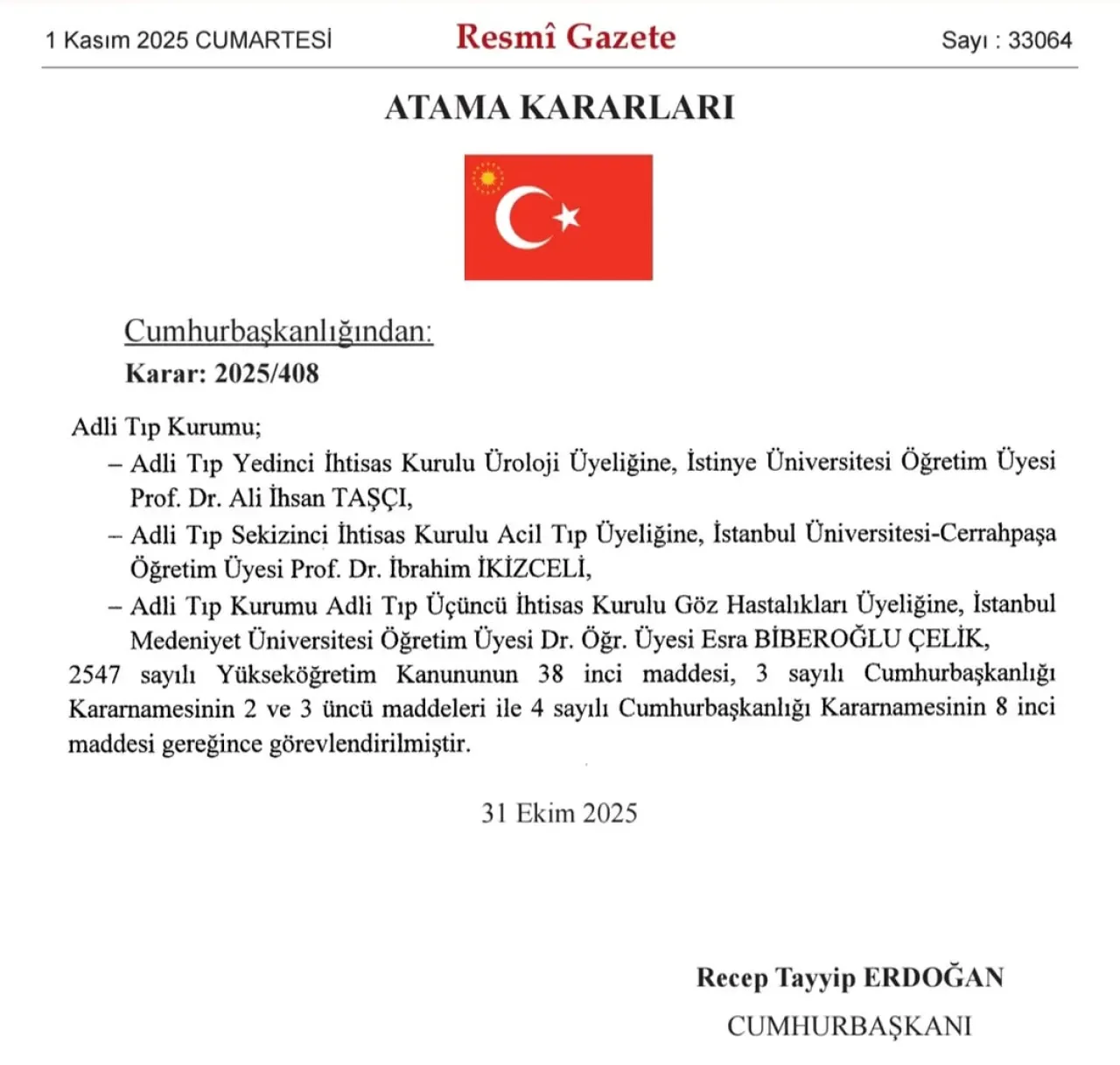 1 Kasım 2025 CUMARTESİ Resmî Gazete Sayı : 33064

ATAMA KARARLARI

Cumhurbaşkanlığından:

Karar: 2025/408

Adli Tıp Kurumu;

– Adli Tıp Yedinci İhtisas Kurulu Üroloji Üyeliğine, İstinye Üniversitesi Öğretim Üyesi Prof. Dr. Ali İhsan TAŞÇI,

– Adli Tıp Sekizinci İhtisas Kurulu Acil Tıp Üyeliğine, İstanbul Üniversitesi-Cerrahpaşa Öğretim Üyesi Prof. Dr. İbrahim İKİZCELİ,

– Adli Tıp Kurumu Adli Tıp Üçüncü İhtisas Kurulu Göz Hastalıkları Üyeliğine, İstanbul Medeniyet Üniversitesi Öğretim Üyesi Dr. Öğr. Üyesi Esra BİBEROĞLU ÇELİK,

2547 sayılı Yükseköğretim Kanununun 38 inci maddesi, 3 sayılı Cumhurbaşkanlığı Kararnamesinin 2 ve 3 üncü maddeleri ile 4 sayılı Cumhurbaşkanlığı Kararnamesinin 8 inci maddesi gereğince görevlendirilmiştir.

31 Ekim 2025

Recep Tayyip ERDOĞAN
CUMHURBAŞKANI